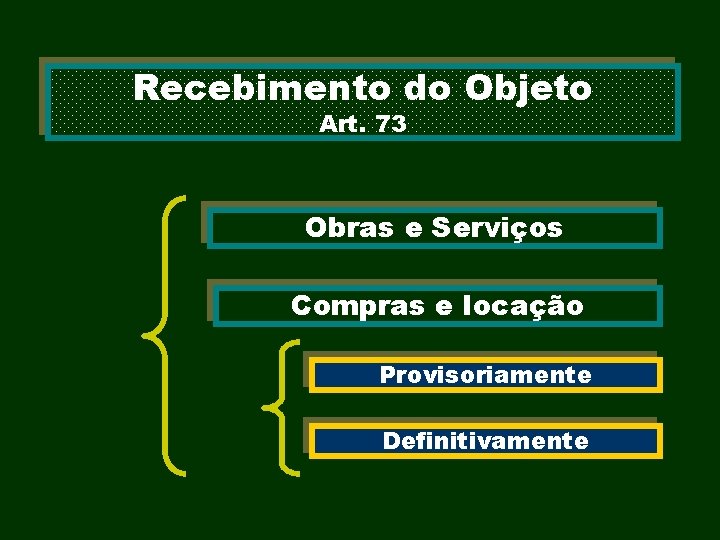 Recebimento do Objeto
Art. 73

Obras e Serviços

Compras e locação

Provisoriamente

Definitivamente